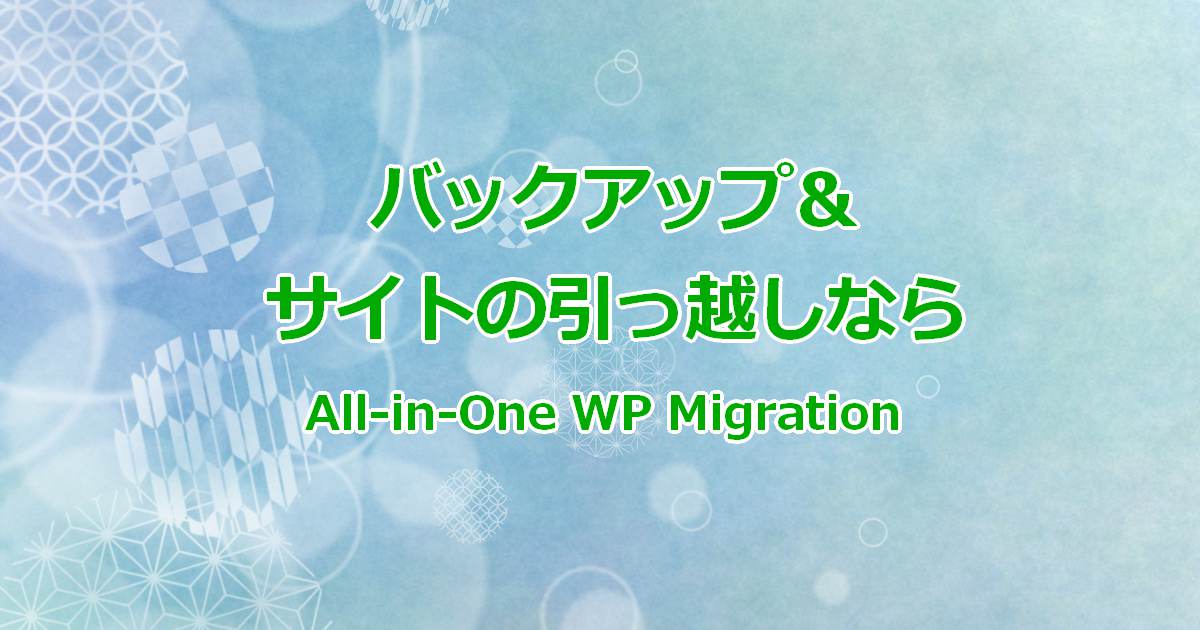 バックアップ＆
サイトの引っ越しなら
All-in-One WP Migration